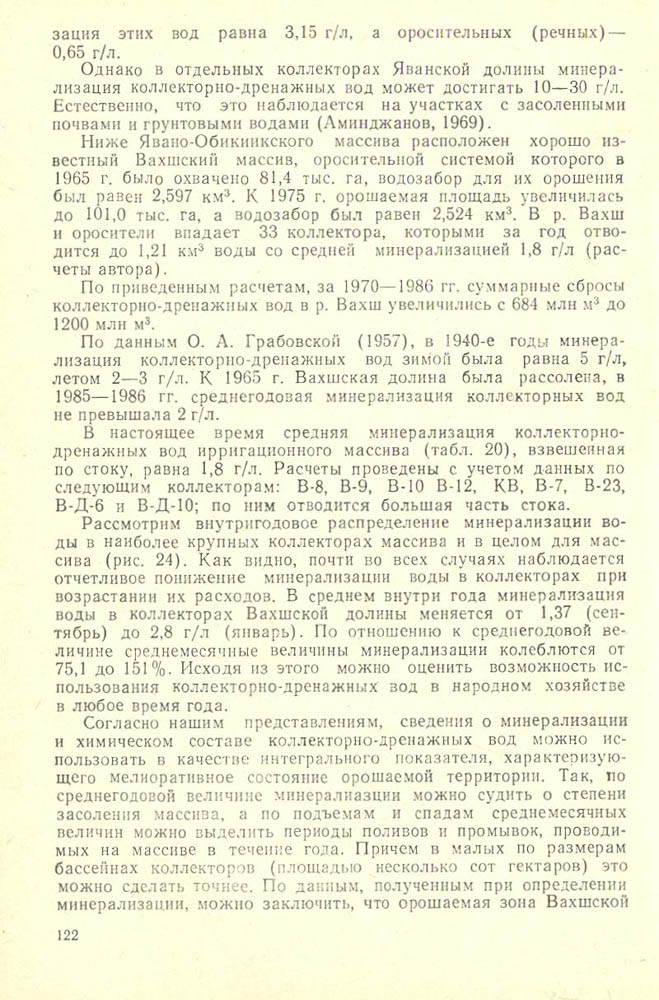 зация этих вод равна 3,15 г/л, а оросительных (речных) — 0,65 г/л.

Однако в отдельных коллекторах Яванской долины минерализация коллекторно-дренажных вод может достигать 10—30 г/л. Естественно, что это наблюдается на участках с засоленными почвами и грунтовыми водами (Аминджанов, 1969).

Ниже Явано-Обикиикского массива расположен хорошо известный Вахшский массив, оросительной системой которого в 1965 г. было охвачено 81,4 тыс. га, водозабор для их орошения был равен 2,597 км$^3$. К 1975 г. орошаемая площадь увеличилась до 101,0 тыс. га, а водозабор был равен 2,524 км$^3$. В р. Вахш и оросители впадает 33 коллектора, которыми за год отводится до 1,21 км$^3$ воды со средней минерализацией 1,8 г/л (расчеты автора).

По приведенным расчетам, за 1970—1986 гг. суммарные сбросы коллекторно-дренажных вод в р. Вахш увеличились с 684 млн м$^3$ до 1200 млн м$^3$.

По данным О. А. Грабовской (1957), в 1940-е годы минерализация коллекторно-дренажных вод зимой была равна 5 г/л, летом 2—3 г/л. К 1965 г. Вахшская долина была рассолена, в 1985—1986 гг. среднегодовая минерализация коллекторных вод не превышала 2 г/л.

В настоящее время средняя минерализация коллекторно-дренажных вод ирригационного массива (табл. 20), взвешенная по стоку, равна 1,8 г/л. Расчеты проведены с учетом данных по следующим коллекторам: В-8, В-9, В-10 В-12, КВ, В-7, В-23, В-Д-6 и В-Д-10; по ним отводится большая часть стока.

Рассмотрим внутригодовое распределение минерализации воды в наиболее крупных коллекторах массива и в целом для массива (рис. 24). Как видно, почти во всех случаях наблюдается отчетливое понижение минерализации воды в коллекторах при возрастании их расходов. В среднем внутри года минерализация воды в коллекторах Вахшской долины меняется от 1,37 (сентябрь) до 2,8 г/л (январь). По отношению к среднегодовой величине среднемесячные величины минерализации колеблются от 75,1 до 151%. Исходя из этого можно оценить возможность использования коллекторно-дренажных вод в народном хозяйстве в любое время года.

Согласно нашим представлениям, сведения о минерализации и химическом составе коллекторно-дренажных вод можно использовать в качестве интегрального показателя, характеризующего мелиоративное состояние орошаемой территории. Так, по среднегодовой величине минерализации можно судить о степени засоления массива, а по подъемам и спадам среднемесячных величин можно выделить периоды поливов и промывок, проводимых на массиве в течение года. Причем в малых по размерам бассейнах коллекторов (площадью несколько сот гектаров) это можно сделать точнее. По данным, полученным при определении минерализации, можно заключить, что орошаемая зона Вахшской

122